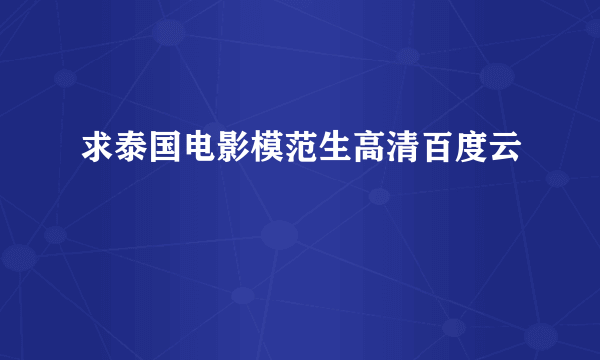 求泰国电影模范生高清百度云